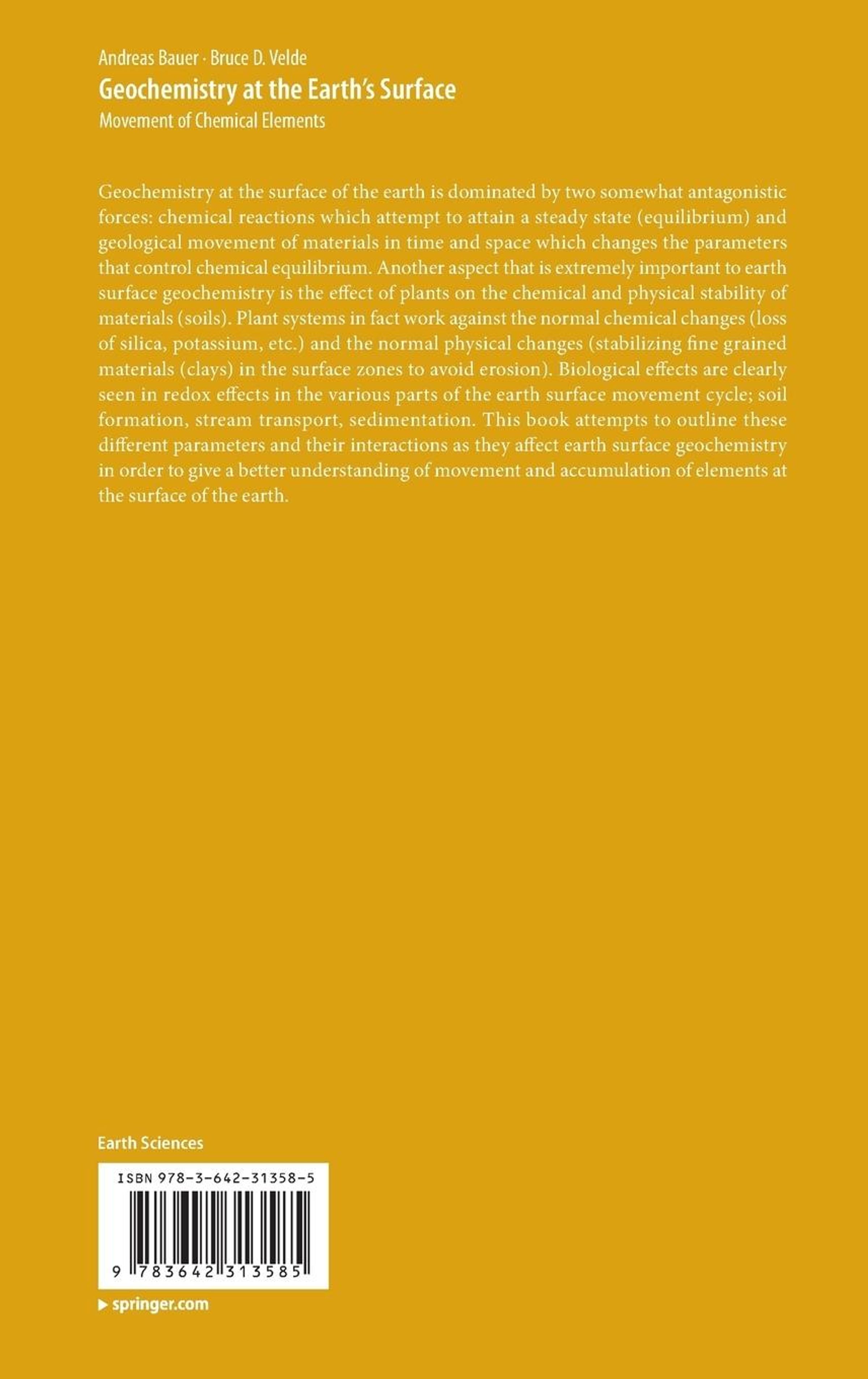 Andreas Bauer · Bruce D. Velde
Geochemistry at the Earth's Surface
Movement of Chemical Elements

Geochemistry at the surface of the earth is dominated by two somewhat antagonistic forces: chemical reactions which attempt to attain a steady state (equilibrium) and geological movement of materials in time and space which changes the parameters that control chemical equilibrium. Another aspect that is extremely important to earth surface geochemistry is the effect of plants on the chemical and physical stability of materials (soils). Plant systems in fact work against the normal chemical changes (loss of silica, potassium, etc.) and the normal physical changes (stabilizing fine grained materials (clays) in the surface zones to avoid erosion). Biological effects are clearly seen in redox effects in the various parts of the earth surface movement cycle; soil formation, stream transport, sedimentation. This book attempts to outline these different parameters and their interactions as they affect earth surface geochemistry in order to give a better understanding of movement and accumulation of elements at the surface of the earth.

Earth Sciences

ISBN 978-3-642-31358-5

9 783642 313585

▶ springer.com